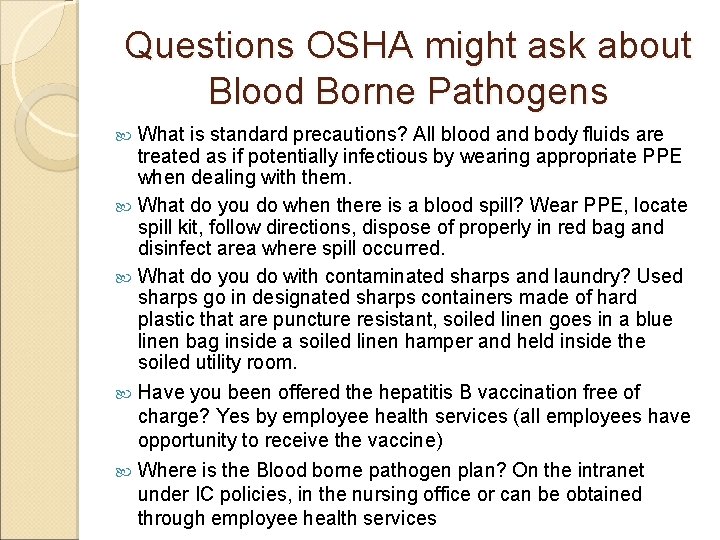 Questions OSHA might ask about Blood Borne Pathogens

What is standard precautions? All blood and body fluids are treated as if potentially infectious by wearing appropriate PPE when dealing with them.

What do you do when there is a blood spill? Wear PPE, locate spill kit, follow directions, dispose of properly in red bag and disinfect area where spill occurred.

What do you do with contaminated sharps and laundry? Used sharps go in designated sharps containers made of hard plastic that are puncture resistant, soiled linen goes in a blue linen bag inside a soiled linen hamper and held inside the soiled utility room.

Have you been offered the hepatitis B vaccination free of charge? Yes by employee health services (all employees have opportunity to receive the vaccine)

Where is the Blood borne pathogen plan? On the intranet under IC policies, in the nursing office or can be obtained through employee health services